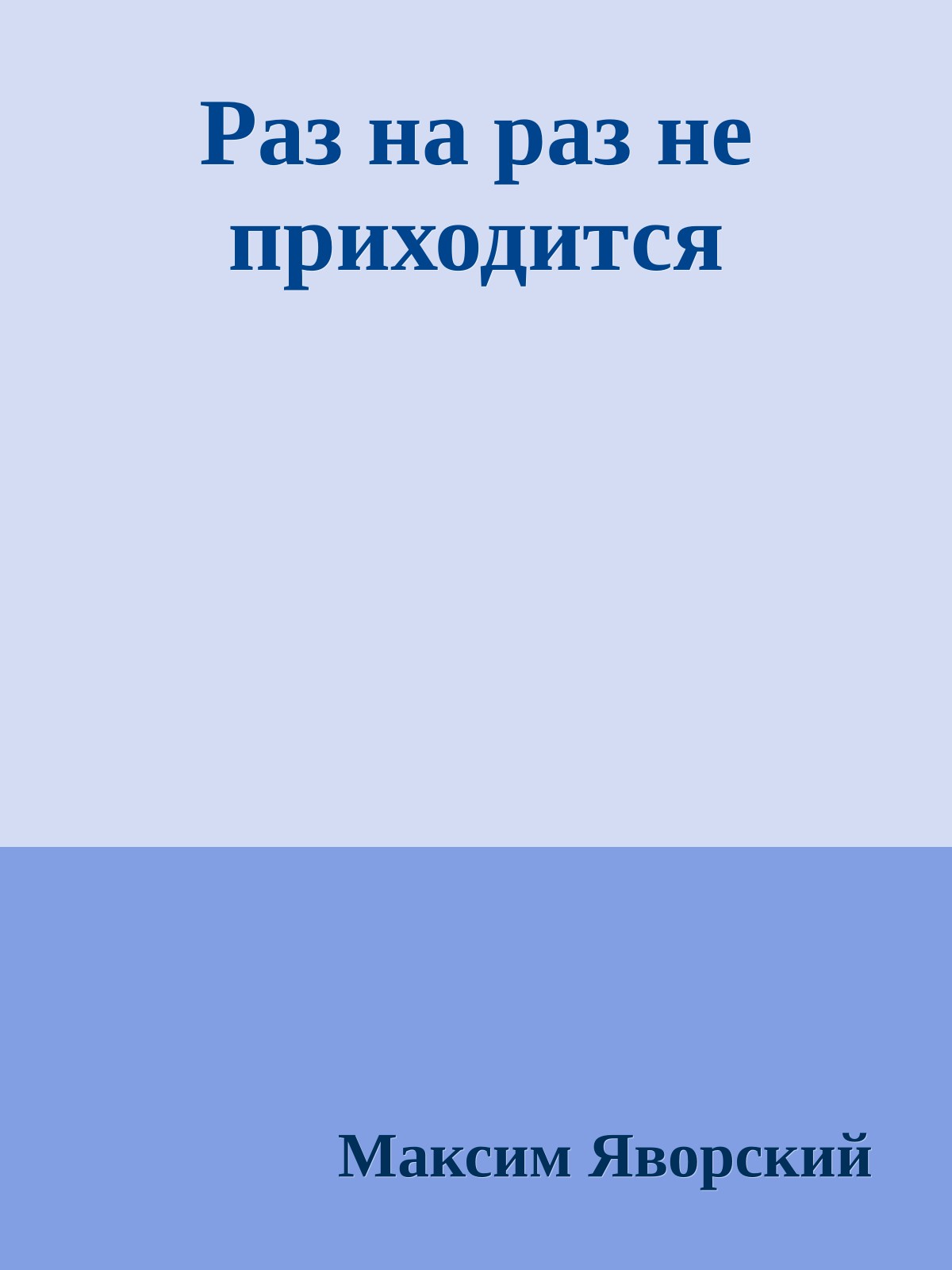 Раз на раз не приходится

Максим Яворский